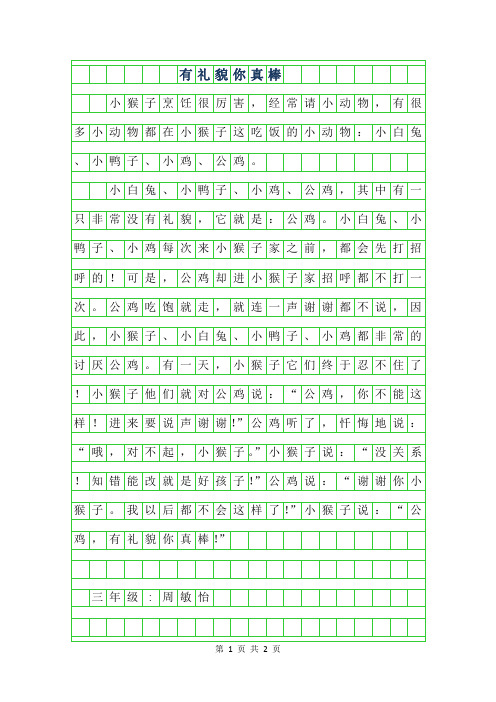 有礼貌你真棒

小猴子烹饪很厉害，经常请小动物，有很多小动物都在小猴子这吃饭的小动物：小白兔、小鸭子、小鸡、公鸡。

小白兔、小鸭子、小鸡、公鸡，其中有一只非常没有礼貌，它就是：公鸡。小白兔、小鸭子、小鸡每次来小猴子家之前，都会先打招呼的！可是，公鸡却进小猴子家招呼都不打一次。公鸡吃饱就走，就连一声谢谢都不说，因此，小猴子、小白兔、小鸭子、小鸡都非常的讨厌公鸡。有一天，小猴子它们终于忍不住了！小猴子他们就对公鸡说：“公鸡，你不能这样！进来要说声谢谢!”公鸡听了，忏悔地说：“哦，对不起，小猴子。”小猴子说：“没关系！知错能改就是好孩子!”公鸡说：“谢谢你小猴子。我以后都不会这样了!”小猴子说：“公鸡，有礼貌你真棒!”

三年级：周敏怡

第 1 页 共 2 页